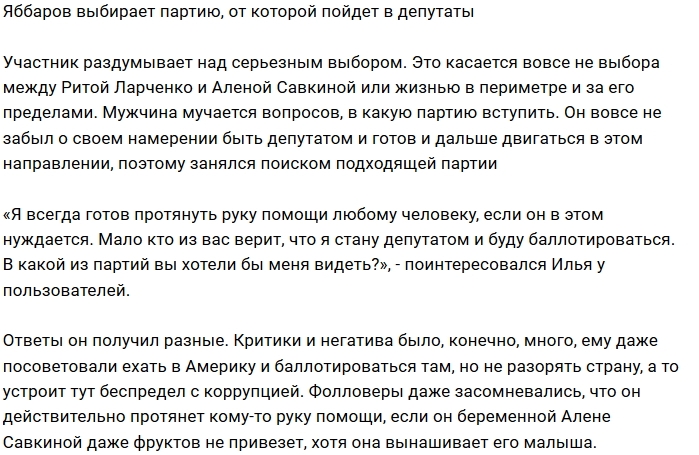 Яббаров выбирает партию, от которой пойдет в депутаты

Участник раздумывает над серьезным выбором. Это касается вовсе не выбора между Ритой Ларченко и Аленой Савкиной или жизнью в периметре и за его пределами. Мужчина мучается вопросов, в какую партию вступить. Он вовсе не забыл о своем намерении быть депутатом и готов и дальше двигаться в этом направлении, поэтому занялся поиском подходящей партии

«Я всегда готов протянуть руку помощи любому человеку, если он в этом нуждается. Мало кто из вас верит, что я стану депутатом и буду баллотироваться. В какой из партий вы хотели бы меня видеть?», - поинтересовался Илья у пользователей.

Ответы он получил разные. Критики и негатива было, конечно, много, ему даже посоветовали ехать в Америку и баллотироваться там, но не разорять страну, а то устроит тут беспредел с коррупцией. Фолловеры даже засомневались, что он действительно протянет кому-то руку помощи, если он беременной Алене Савкиной даже фруктов не привезет, хотя она вынашивает его малыша.